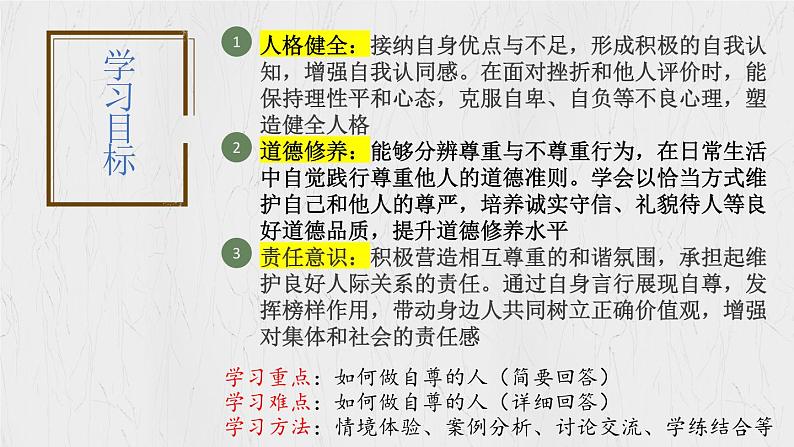 学习目标

1 人格健全：接纳自身优点与不足，形成积极的自我认知，增强自我认同感。在面对挫折和他人评价时，能保持理性平和心态，克服自卑、自负等不良心理，塑造健全人格

2 道德修养：能够分辨尊重与不尊重行为，在日常生活中自觉践行尊重他人的道德准则。学会以恰当方式维护自己和他人的尊严，培养诚实守信、礼貌待人等良好道德品质，提升道德修养水平

3 责任意识：积极营造相互尊重的和谐氛围，承担起维护良好人际关系的责任。通过自身言行展现自尊，发挥榜样作用，带动身边人共同树立正确价值观，增强对集体和社会的责任感

学习重点：如何做自尊的人（简要回答）
学习难点：如何做自尊的人（详细回答）
学习方法：情境体验、案例分析、讨论交流、学练结合等